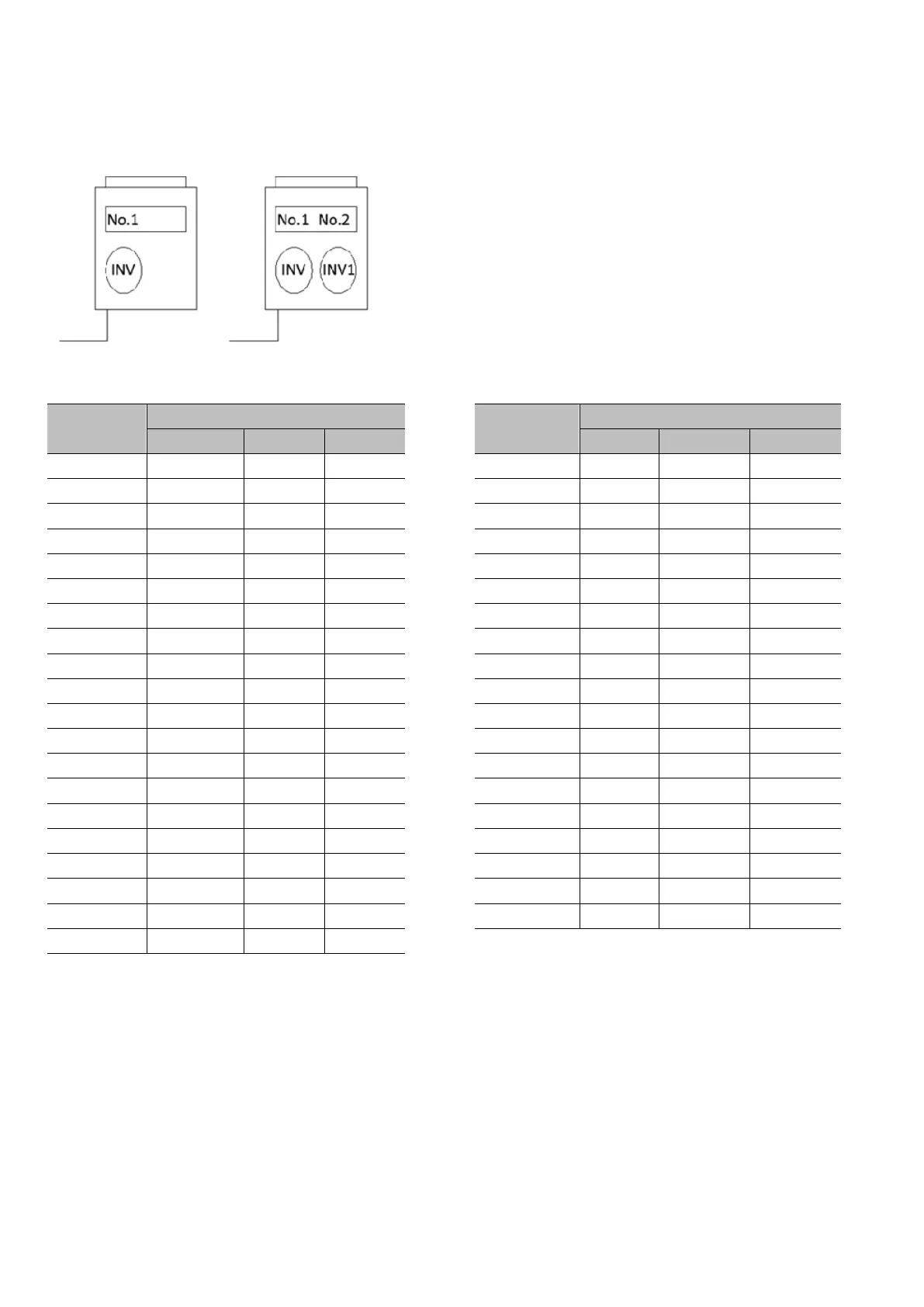 No.1

INV

No.1 No.2

INV INV1